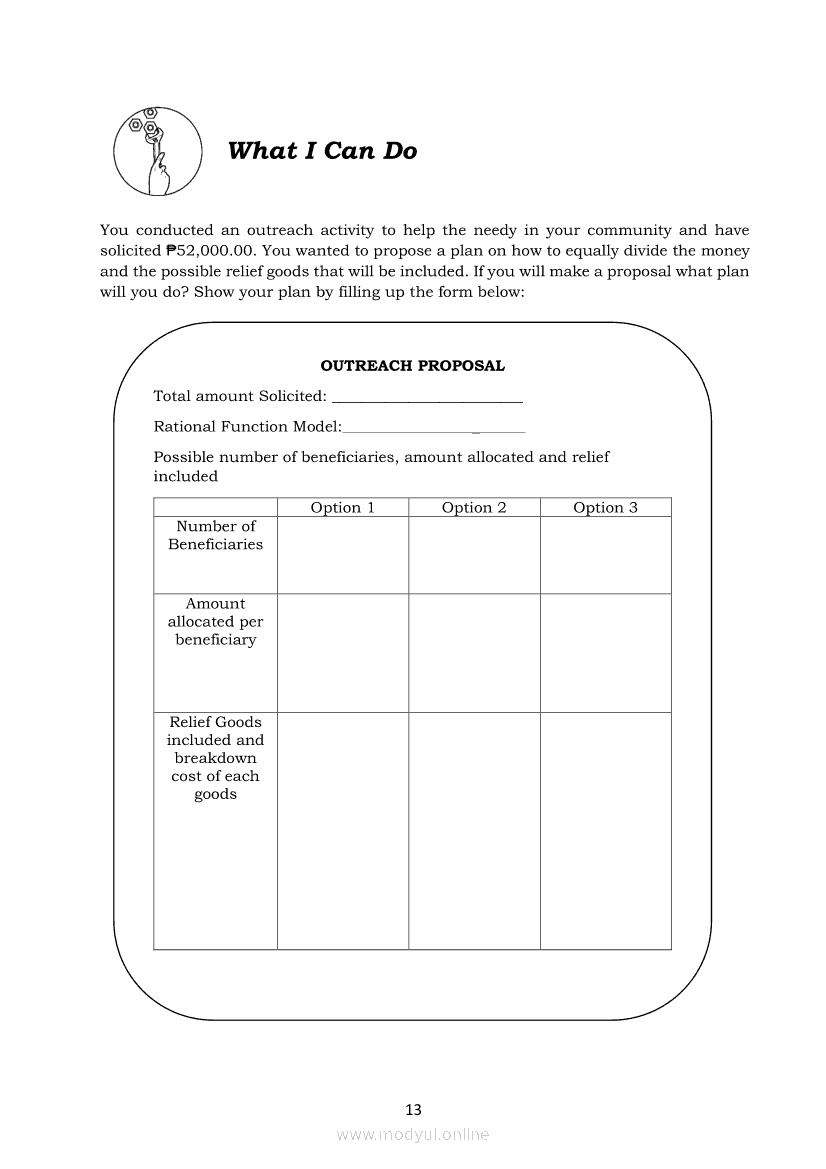 What I Can Do

You conducted an outreach activity to help the needy in your community and have solicited ₱52,000.00. You wanted to propose a plan on how to equally divide the money and the possible relief goods that will be included. If you will make a proposal what plan will you do? Show your plan by filling up the form below:

OUTREACH PROPOSAL

Total amount Solicited: ________________________

Rational Function Model:________________________

Possible number of beneficiaries, amount allocated and relief included

| | Option 1 | Option 2 | Option 3 |
|---|---|---|---|
| Number of Beneficiaries | | | |
| Amount allocated per beneficiary | | | |
| Relief Goods included and breakdown cost of each goods | | | |

13

www.modyul.online